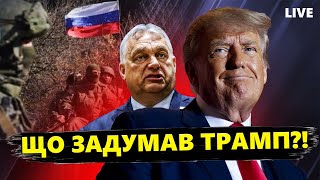 LIVE

ЩО ЗАДУМАВ ТРАМП?!